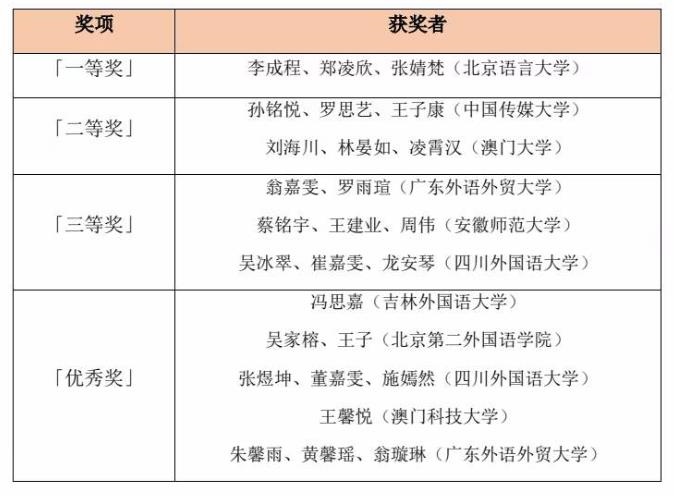 | 奖项 | 获奖者 |
|---|---|
| 「一等奖」 | 李成程、郑凌欣、张婧梵（北京语言大学） |
| 「二等奖」 | 孙铭悦、罗思艺、王子康（中国传媒大学）<br>刘海川、林晏如、凌霄汉（澳门大学） |
| 「三等奖」 | 翁嘉雯、罗雨瑄（广东外语外贸大学）<br>蔡铭宇、王建业、周伟（安徽师范大学）<br>吴冰翠、崔嘉雯、龙安琴（四川外国语大学） |
| 「优秀奖」 | 冯思嘉（吉林外国语大学）<br>吴家榕、王子（北京第二外国语学院）<br>张煜坤、董嘉雯、施嫣然（四川外国语大学）<br>王馨悦（澳门科技大学）<br>朱馨雨、黄馨瑶、翁璇琳（广东外语外贸大学） |